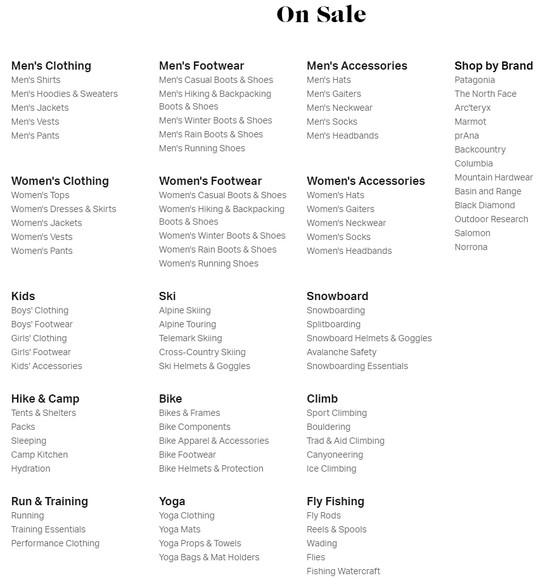 On Sale

Men's Clothing
Men's Shirts
Men's Hoodies & Sweaters
Men's Jackets
Men's Vests
Men's Pants

Women's Clothing
Women's Tops
Women's Dresses & Skirts
Women's Jackets
Women's Vests
Women's Pants

Kids
Boys' Clothing
Boys' Footwear
Girls' Clothing
Girls' Footwear
Kids' Accessories

Hike & Camp
Tents & Shelters
Packs
Sleeping
Camp Kitchen
Hydration

Run & Training
Running
Training Essentials
Performance Clothing

Men's Footwear
Men's Casual Boots & Shoes
Men's Hiking & Backpacking Boots & Shoes
Men's Winter Boots & Shoes
Men's Rain Boots & Shoes
Men's Running Shoes

Women's Footwear
Women's Casual Boots & Shoes
Women's Hiking & Backpacking Boots & Shoes
Women's Winter Boots & Shoes
Women's Rain Boots & Shoes
Women's Running Shoes

Ski
Alpine Skiing
Alpine Touring
Telemark Skiing
Cross-Country Skiing
Ski Helmets & Goggles

Bike
Bikes & Frames
Bike Components
Bike Apparel & Accessories
Bike Footwear
Bike Helmets & Protection

Yoga
Yoga Clothing
Yoga Mats
Yoga Props & Towels
Yoga Bags & Mat Holders

Men's Accessories
Men's Hats
Men's Gaiters
Men's Neckwear
Men's Socks
Men's Headbands

Women's Accessories
Women's Hats
Women's Gaiters
Women's Neckwear
Women's Socks
Women's Headbands

Snowboard
Snowboarding
Splitboarding
Snowboard Helmets & Goggles
Avalanche Safety
Snowboarding Essentials

Climb
Sport Climbing
Bouldering
Trad & Aid Climbing
Canyoneering
Ice Climbing

Fly Fishing
Fly Rods
Reels & Spools
Wading
Flies
Fishing Watercraft

Shop by Brand
Patagonia
The North Face
Arc'teryx
Marmot
prAna
Backcountry
Columbia
Mountain Hardwear
Basin and Range
Black Diamond
Outdoor Research
Salomon
Norrona